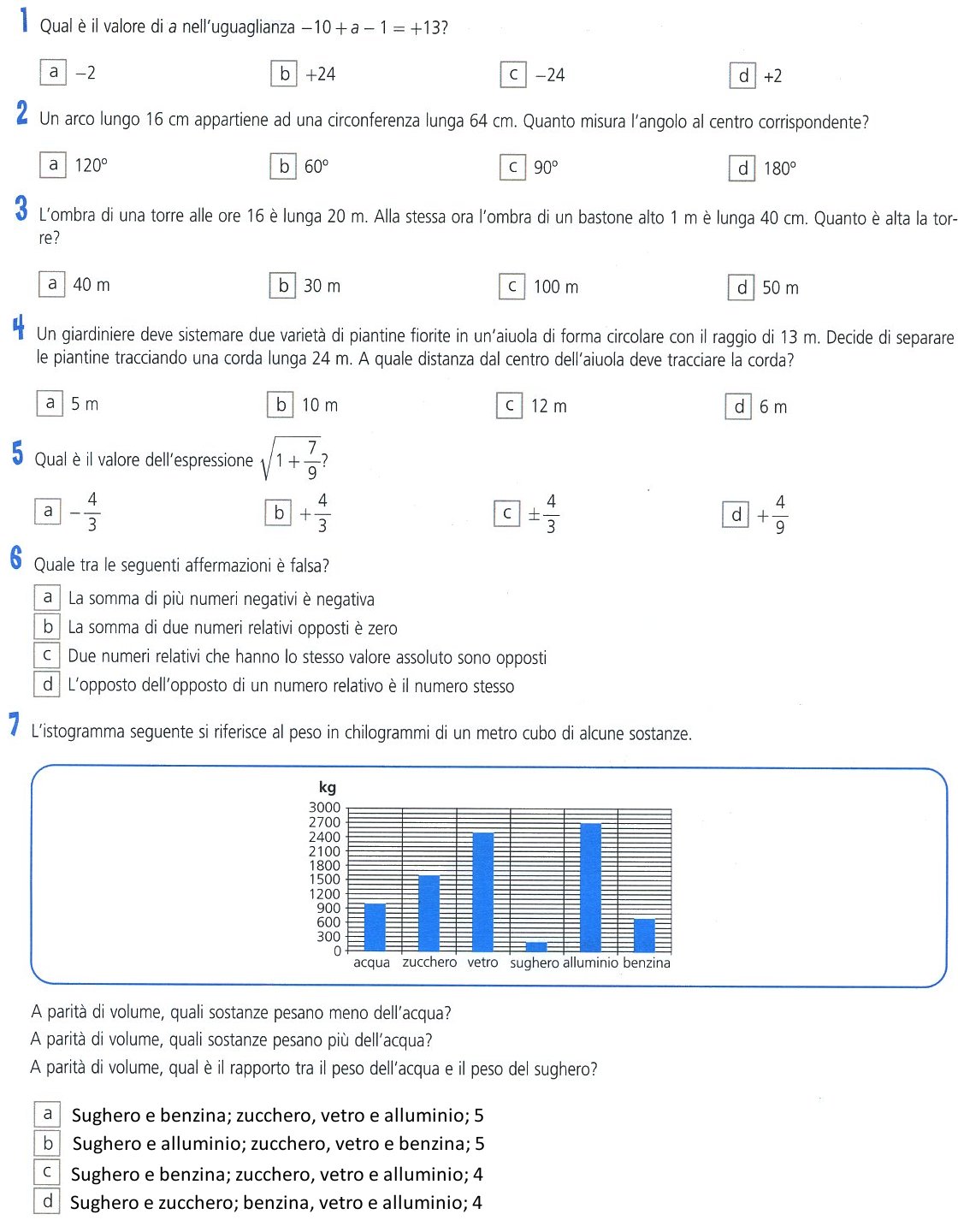 1 Qual è il valore di $a$ nell'uguaglianza $-10 + a - 1 = +13$?

a $-2$ b $+24$ c $-24$ d $+2$

2 Un arco lungo 16 cm appartiene ad una circonferenza lunga 64 cm. Quanto misura l'angolo al centro corrispondente?

a 120° b 60° c 90° d 180°

3 L'ombra di una torre alle ore 16 è lunga 20 m. Alla stessa ora l'ombra di un bastone alto 1 m è lunga 40 cm. Quanto è alta la torre?

a 40 m b 30 m c 100 m d 50 m

4 Un giardiniere deve sistemare due varietà di piantine fiorite in un'aiuola di forma circolare con il raggio di 13 m. Decide di separare le piantine tracciando una corda lunga 24 m. A quale distanza dal centro dell'aiuola deve tracciare la corda?

a 5 m b 10 m c 12 m d 6 m

5 Qual è il valore dell'espressione $\sqrt{1+\frac{7}{9}}$?

a $-\frac{4}{3}$ b $+\frac{4}{3}$ c $\pm\frac{4}{3}$ d $+\frac{4}{9}$

6 Quale tra le seguenti affermazioni è falsa?

a La somma di più numeri negativi è negativa
b La somma di due numeri relativi opposti è zero
c Due numeri relativi che hanno lo stesso valore assoluto sono opposti
d L'opposto dell'opposto di un numero relativo è il numero stesso

7 L'istogramma seguente si riferisce al peso in chilogrammi di un metro cubo di alcune sostanze.

kg
3000
2700
2400
2100
1800
1500
1200
900
600
300
0
acqua zucchero vetro sughero alluminio benzina

A parità di volume, quali sostanze pesano meno dell'acqua?
A parità di volume, quali sostanze pesano più dell'acqua?
A parità di volume, qual è il rapporto tra il peso dell'acqua e il peso del sughero?

a Sughero e benzina; zucchero, vetro e alluminio; 5
b Sughero e alluminio; zucchero, vetro e benzina; 5
c Sughero e benzina; zucchero, vetro e alluminio; 4
d Sughero e zucchero; benzina, vetro e alluminio; 4